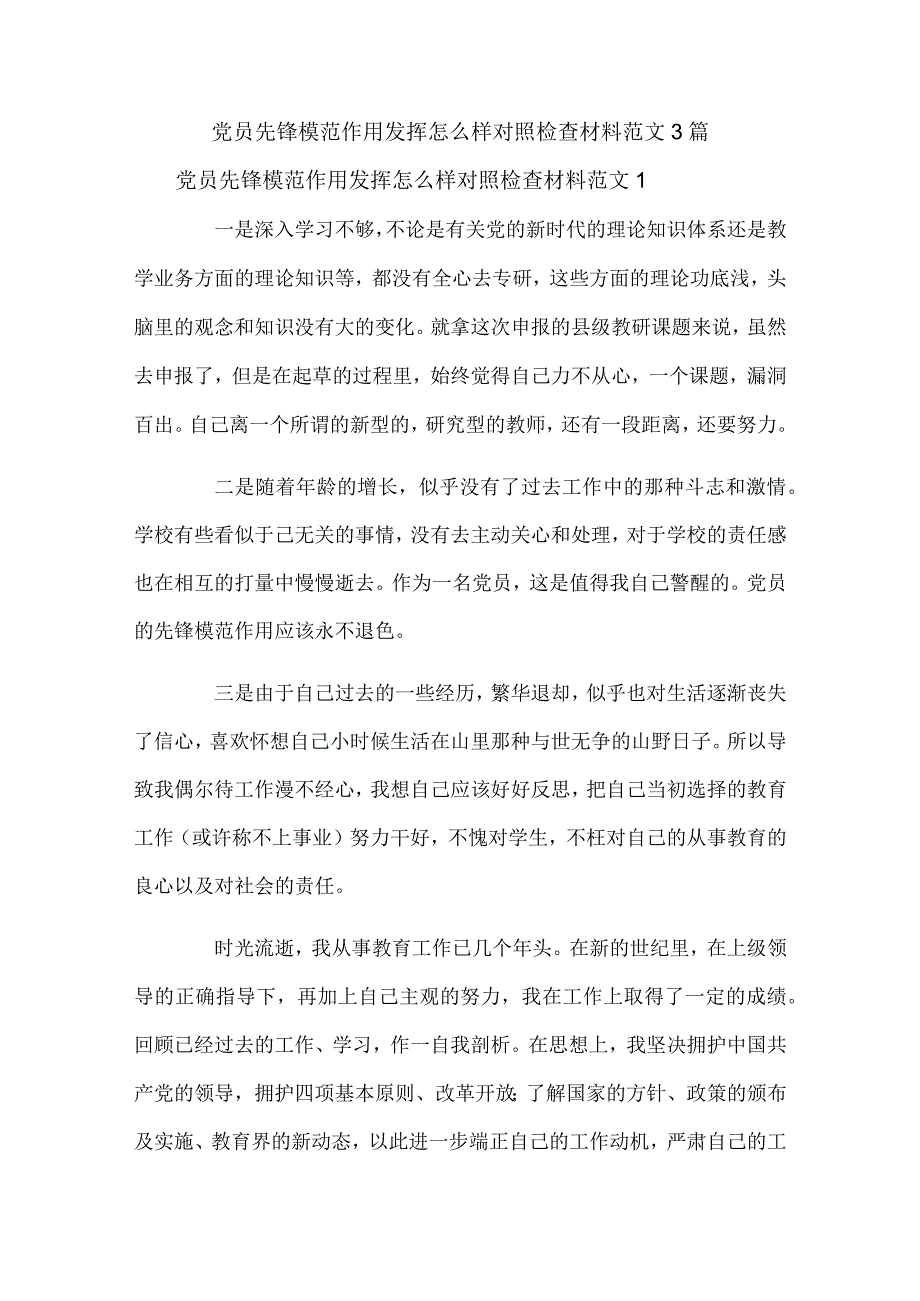 党员先锋模范作用发挥怎么样对照检查材料范文3篇

党员先锋模范作用发挥怎么样对照检查材料范文1

一是深入学习不够，不论是有关党的新时代的理论知识体系还是教学业务方面的理论知识等，都没有全心去专研，这些方面的理论功底浅，头脑里的观念和知识没有大的变化。就拿这次申报的县级教研课题来说，虽然去申报了，但是在起草的过程里，始终觉得自己力不从心，一个课题，漏洞百出。自己离一个所谓的新型的，研究型的教师，还有一段距离，还要努力。

二是随着年龄的增长，似乎没有了过去工作中的那种斗志和激情。学校有些看似于己无关的事情，没有去主动关心和处理，对于学校的责任感也在相互的打量中慢慢逝去。作为一名党员，这是值得我自己警醒的。党员的先锋模范作用应该永不退色。

三是由于自己过去的一些经历，繁华退却，似乎也对生活逐渐丧失了信心，喜欢怀想自己小时候生活在山里那种与世无争的山野日子。所以导致我偶尔待工作漫不经心，我想自己应该好好反思，把自己当初选择的教育工作（或许称不上事业）努力干好，不愧对学生，不枉对自己的从事教育的良心以及对社会的责任。

时光流逝，我从事教育工作已几个年头。在新的世纪里，在上级领导的正确指导下，再加上自己主观的努力，我在工作上取得了一定的成绩。回顾已经过去的工作、学习，作一自我剖析。在思想上，我坚决拥护中国共产党的领导，拥护四项基本原则、改革开放;了解国家的方针、政策的颁布及实施、教育界的新动态，以此进一步端正自己的工作动机，严肃自己的工